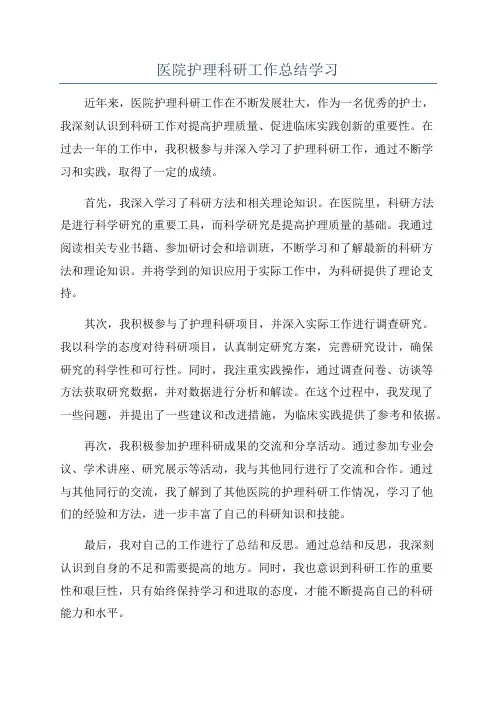 医院护理科研工作总结学习

近年来，医院护理科研工作在不断发展壮大，作为一名优秀的护士，我深刻认识到科研工作对提高护理质量、促进临床实践创新的重要性。在过去一年的工作中，我积极参与并深入学习了护理科研工作，通过不断学习和实践，取得了一定的成绩。

首先，我深入学习了科研方法和相关理论知识。在医院里，科研方法是进行科学研究的重要工具，而科学研究是提高护理质量的基础。我通过阅读相关专业书籍、参加研讨会和培训班，不断学习和了解最新的科研方法和理论知识。并将学到的知识应用于实际工作中，为科研提供了理论支持。

其次，我积极参与了护理科研项目，并深入实际工作进行调查研究。我以科学的态度对待科研项目，认真制定研究方案，完善研究设计，确保研究的科学性和可行性。同时，我注重实践操作，通过调查问卷、访谈等方法获取研究数据，并对数据进行分析和解读。在这个过程中，我发现了一些问题，并提出了一些建议和改进措施，为临床实践提供了参考和依据。

再次，我积极参加护理科研成果的交流和分享活动。通过参加专业会议、学术讲座、研究展示等活动，我与其他同行进行了交流和合作。通过与其他同行的交流，我了解到了其他医院的护理科研工作情况，学习了他们的经验和方法，进一步丰富了自己的科研知识和技能。

最后，我对自己的工作进行了总结和反思。通过总结和反思，我深刻认识到自身的不足和需要提高的地方。同时，我也意识到科研工作的重要性和艰巨性，只有始终保持学习和进取的态度，才能不断提高自己的科研能力和水平。